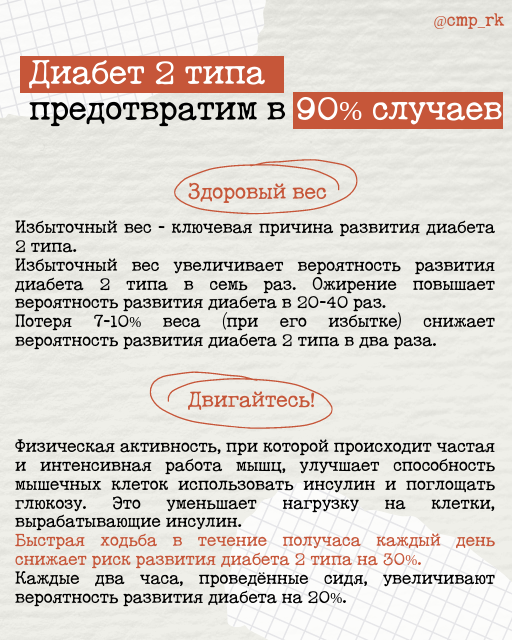 @cmp_rk

Диабет 2 типа
предотвратим в 90% случаев

Здоровый вес

Избыточный вес - ключевая причина развития диабета 2 типа.
Избыточный вес увеличивает вероятность развития диабета 2 типа в семь раз. Ожирение повышает вероятность развития диабета в 20-40 раз.
Потеря 7-10% веса (при его избытке) снижает вероятность развития диабета 2 типа в два раза.

Двигайтесь!

Физическая активность, при которой происходит частая и интенсивная работа мышц, улучшает способность мышечных клеток использовать инсулин и поглощать глюкозу. Это уменьшает нагрузку на клетки, вырабатывающие инсулин.
Быстрая ходьба в течение получаса каждый день снижает риск развития диабета 2 типа на 30%.
Каждые два часа, проведённые сидя, увеличивают вероятность развития диабета на 20%.